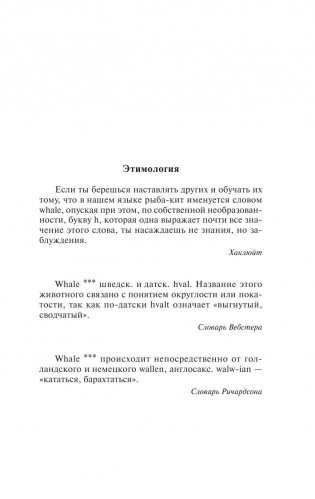 Этимология

Если ты берешься наставлять других и обучать их тому, что в нашем языке рыба-кит именуется словом whale, опуская при этом, по собственной необразованности, букву h, которая одна выражает почти все значение этого слова, ты насаждаешь не знания, но заблуждения.

Хаклюйт

Whale *** шведск. и датск. hval. Название этого животного связано с понятием округлости или покатости, так как по-датски hvalt означает «выгнутый, сводчатый».

Словарь Вебстера

Whale *** происходит непосредственно от голландского и немецкого wallen, англосакс. walw-ian — «кататься, барахтаться».

Словарь Ричардсона